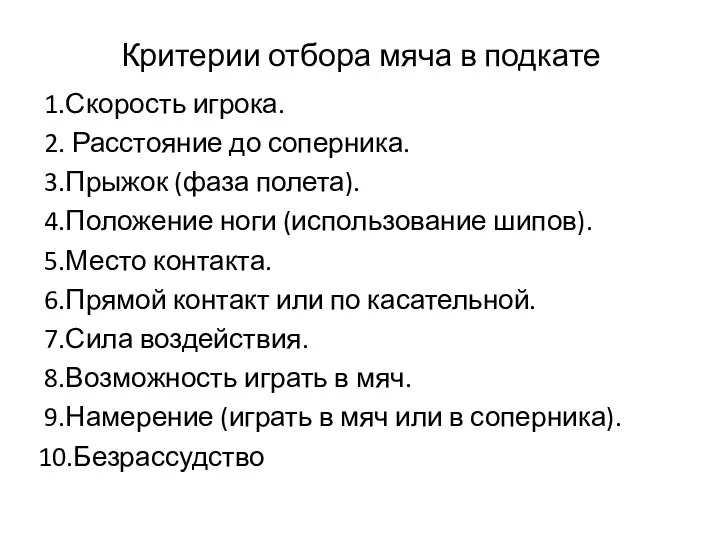 Критерии отбора мяча в подкате

1.Скорость игрока.
2. Расстояние до соперника.
3.Прыжок (фаза полета).
4.Положение ноги (использование шипов).
5.Место контакта.
6.Прямой контакт или по касательной.
7.Сила воздействия.
8.Возможность играть в мяч.
9.Намерение (играть в мяч или в соперника).
10.Безрассудство